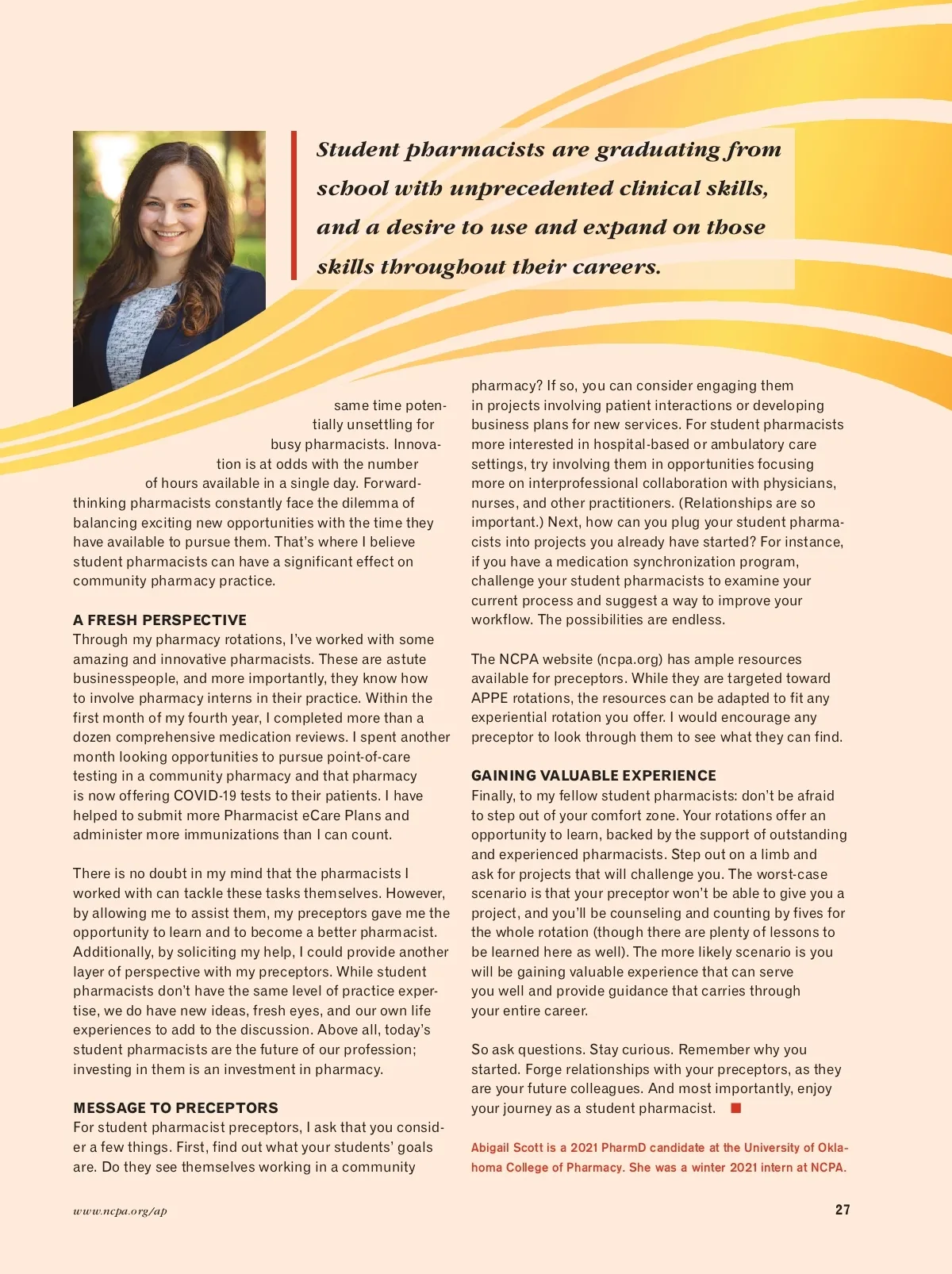 Student pharmacists are graduating from school with unprecedented clinical skills, and a desire to use and expand on those skills throughout their careers.

same time potentially unsettling for busy pharmacists. Innovation is at odds with the number of hours available in a single day. Forward-thinking pharmacists constantly face the dilemma of balancing exciting new opportunities with the time they have available to pursue them. That's where I believe student pharmacists can have a significant effect on community pharmacy practice.

A FRESH PERSPECTIVE
Through my pharmacy rotations, I've worked with some amazing and innovative pharmacists. These are astute businesspeople, and more importantly, they know how to involve pharmacy interns in their practice. Within the first month of my fourth year, I completed more than a dozen comprehensive medication reviews. I spent another month looking opportunities to pursue point-of-care testing in a community pharmacy and that pharmacy is now offering COVID-19 tests to their patients. I have helped to submit more Pharmacist eCare Plans and administer more immunizations than I can count.

There is no doubt in my mind that the pharmacists I worked with can tackle these tasks themselves. However, by allowing me to assist them, my preceptors gave me the opportunity to learn and to become a better pharmacist. Additionally, by soliciting my help, I could provide another layer of perspective with my preceptors. While student pharmacists don't have the same level of practice expertise, we do have new ideas, fresh eyes, and our own life experiences to add to the discussion. Above all, today's student pharmacists are the future of our profession; investing in them is an investment in pharmacy.

MESSAGE TO PRECEPTORS
For student pharmacist preceptors, I ask that you consider a few things. First, find out what your students' goals are. Do they see themselves working in a community pharmacy? If so, you can consider engaging them in projects involving patient interactions or developing business plans for new services. For student pharmacists more interested in hospital-based or ambulatory care settings, try involving them in opportunities focusing more on interprofessional collaboration with physicians, nurses, and other practitioners. (Relationships are so important.) Next, how can you plug your student pharmacists into projects you already have started? For instance, if you have a medication synchronization program, challenge your student pharmacists to examine your current process and suggest a way to improve your workflow. The possibilities are endless.

The NCPA website (ncpa.org) has ample resources available for preceptors. While they are targeted toward APPE rotations, the resources can be adapted to fit any experiential rotation you offer. I would encourage any preceptor to look through them to see what they can find.

GAINING VALUABLE EXPERIENCE
Finally, to my fellow student pharmacists: don't be afraid to step out of your comfort zone. Your rotations offer an opportunity to learn, backed by the support of outstanding and experienced pharmacists. Step out on a limb and ask for projects that will challenge you. The worst-case scenario is that your preceptor won't be able to give you a project, and you'll be counseling and counting by fives for the whole rotation (though there are plenty of lessons to be learned here as well). The more likely scenario is you will be gaining valuable experience that can serve you well and provide guidance that carries through your entire career.

So ask questions. Stay curious. Remember why you started. Forge relationships with your preceptors, as they are your future colleagues. And most importantly, enjoy your journey as a student pharmacist.

Abigail Scott is a 2021 PharmD candidate at the University of Oklahoma College of Pharmacy. She was a winter 2021 intern at NCPA.

www.ncpa.org/ap

27